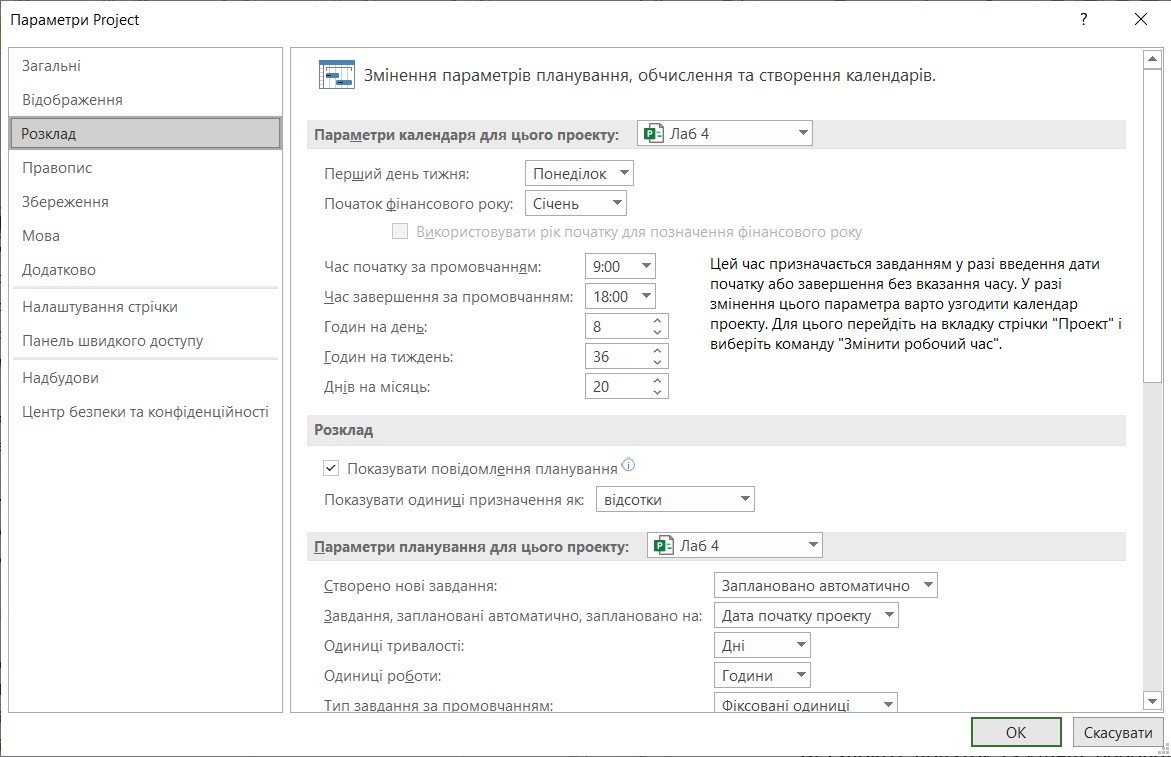 Параметри Project

?

Загальні
Відображення
Розклад
Правопис
Збереження
Мова
Додатково
Налаштування стрічки
Панель швидкого доступу
Надбудови
Центр безпеки та конфіденційності

Змінення параметрів планування, обчислення та створення календарів.

Параметри календаря для цього проекту: Лаб 4

Перший день тижня: Понеділок
Початок фінансового року: Січень
Використовувати рік початку для позначення фінансового року

Час початку за промовчанням: 9:00
Час завершення за промовчанням: 18:00
Годин на день: 8
Годин на тиждень: 36
Днів на місяць: 20

Цей час призначається завданням у разі введення дати початку або завершення без вказання часу. У разі змінення цього параметра варто узгодити календар проекту. Для цього перейдіть на вкладку стрічки "Проект" і виберіть команду "Змінити робочий час".

Розклад

Показувати повідомлення планування
Показувати одиниці призначення як: відсотки

Параметри планування для цього проекту: Лаб 4

Створено нові завдання: Заплановано автоматично
Завдання, заплановані автоматично, заплановано на: Дата початку проекту
Одиниці тривалості: Дні
Одиниці роботи: Години
Тип завдання за промовчанням: Фіксовані одиниці

OK
Скасувати